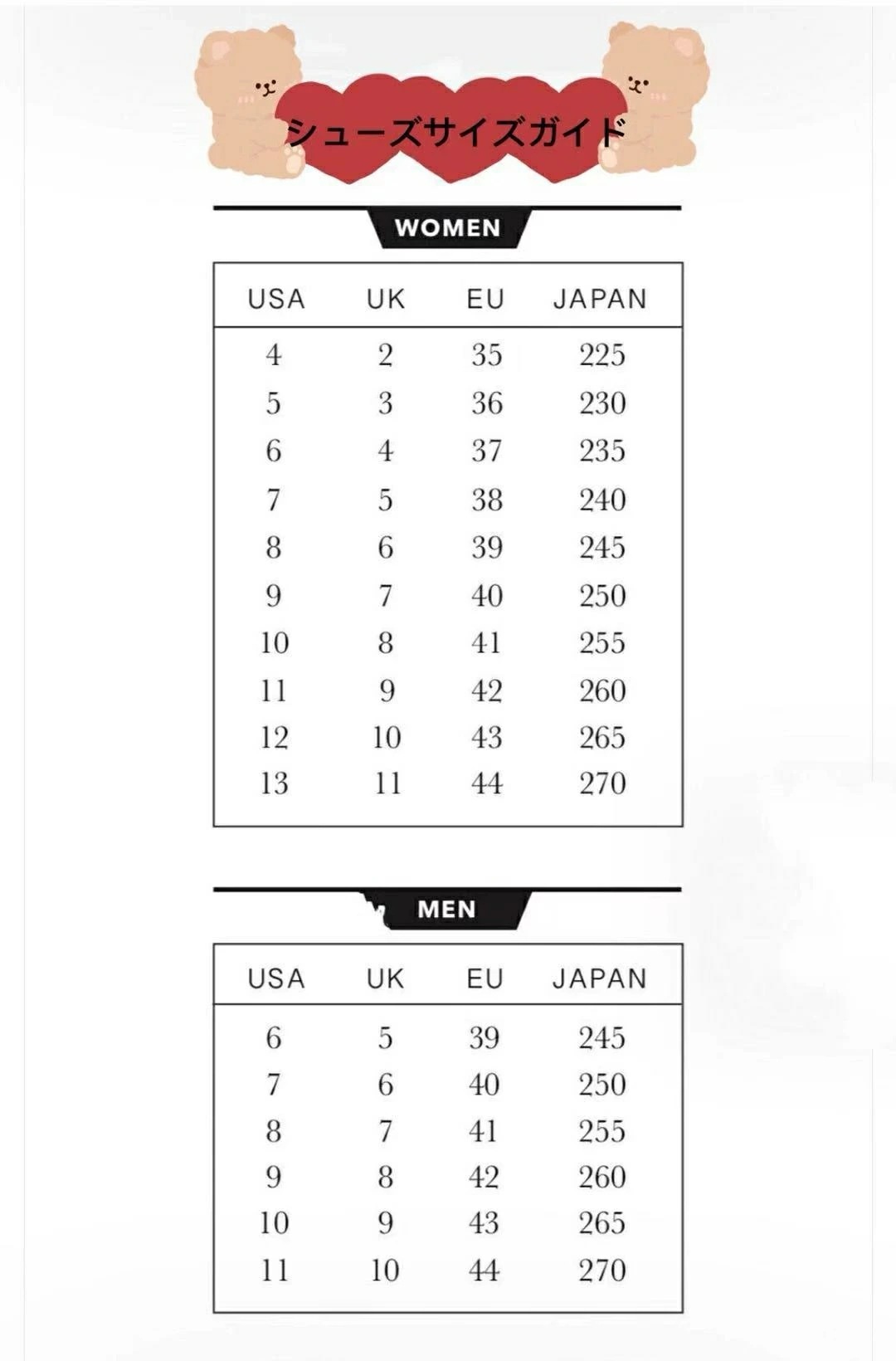 シューズサイズガイド

WOMEN

| USA | UK | EU | JAPAN |
|---|---|---|---|
| 4 | 2 | 35 | 225 |
| 5 | 3 | 36 | 230 |
| 6 | 4 | 37 | 235 |
| 7 | 5 | 38 | 240 |
| 8 | 6 | 39 | 245 |
| 9 | 7 | 40 | 250 |
| 10 | 8 | 41 | 255 |
| 11 | 9 | 42 | 260 |
| 12 | 10 | 43 | 265 |
| 13 | 11 | 44 | 270 |

MEN

| USA | UK | EU | JAPAN |
|---|---|---|---|
| 6 | 5 | 39 | 245 |
| 7 | 6 | 40 | 250 |
| 8 | 7 | 41 | 255 |
| 9 | 8 | 42 | 260 |
| 10 | 9 | 43 | 265 |
| 11 | 10 | 44 | 270 |